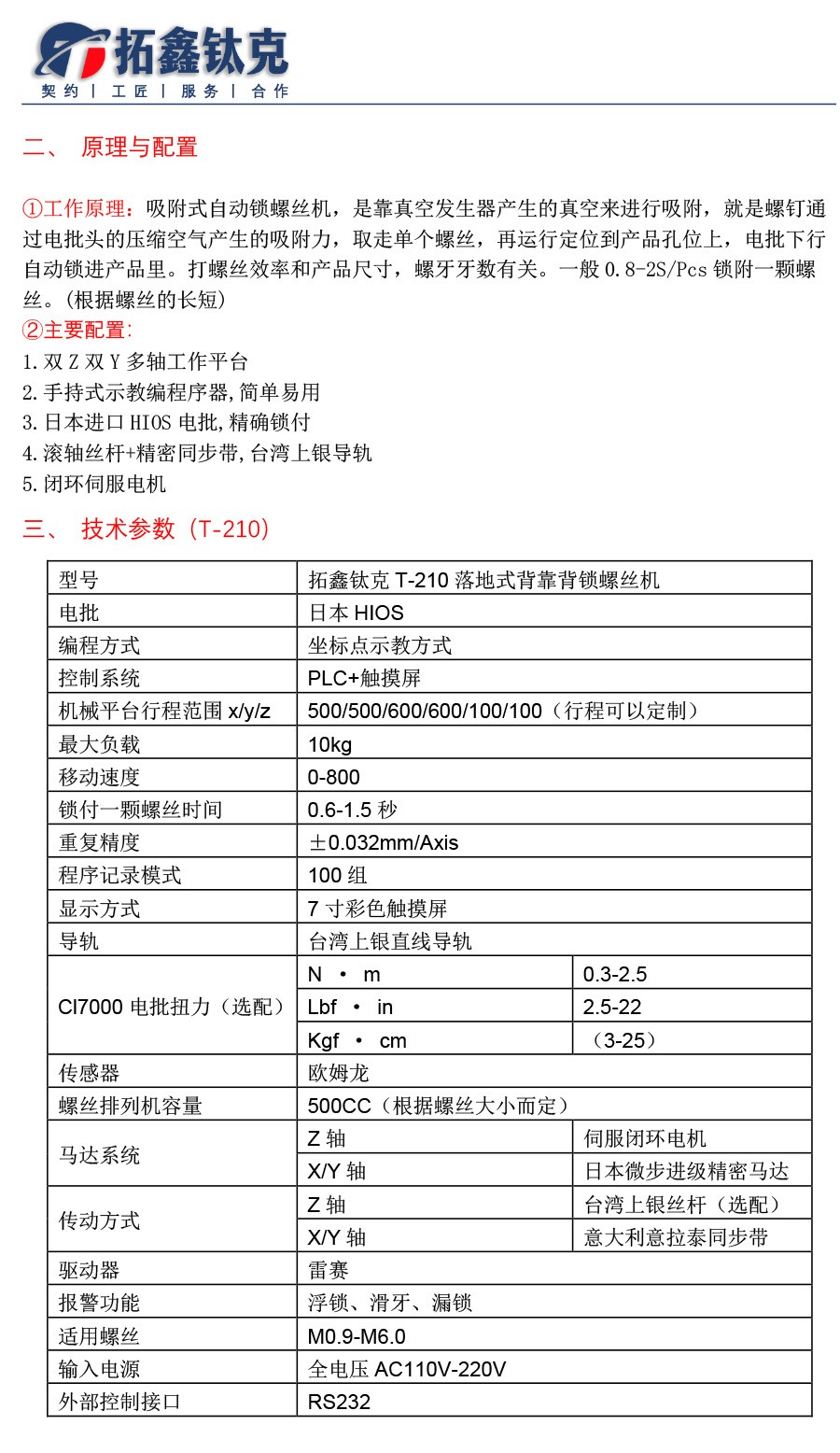 拓鑫钛克
契约 | 工匠 | 服务 | 合作

二、 原理与配置

①工作原理：吸附式自动锁螺丝机，是靠真空发生器产生的真空来进行吸附，就是螺钉通过电批头的压缩空气产生的吸附力，取走单个螺丝，再运行定位到产品孔位上，电批下行自动锁进产品里。打螺丝效率和产品尺寸，螺牙牙数有关。一般 0.8-2S/Pcs 锁附一颗螺丝。(根据螺丝的长短)
②主要配置：
1.双 Z 双 Y 多轴工作平台
2.手持式示教编程序器,简单易用
3.日本进口 HIOS 电批,精确锁付
4.滚轴丝杆+精密同步带,台湾上银导轨
5.闭环伺服电机

三、 技术参数（T-210）

| 型号 | 拓鑫钛克 T-210 落地式背靠背锁螺丝机 | |
|---|---|---|
| 电批 | 日本 HIOS | |
| 编程方式 | 坐标点示教方式 | |
| 控制系统 | PLC+触摸屏 | |
| 机械平台行程范围 x/y/z | 500/500/600/600/100/100（行程可以定制） | |
| 最大负载 | 10kg | |
| 移动速度 | 0-800 | |
| 锁付一颗螺丝时间 | 0.6-1.5 秒 | |
| 重复精度 | ±0.032mm/Axis | |
| 程序记录模式 | 100 组 | |
| 显示方式 | 7 寸彩色触摸屏 | |
| 导轨 | 台湾上银直线导轨 | |
| CI7000 电批扭力（选配） | N · m | 0.3-2.5 |
| | Lbf · in | 2.5-22 |
| | Kgf · cm | （3-25） |
| 传感器 | 欧姆龙 | |
| 螺丝排列机容量 | 500CC（根据螺丝大小而定） | |
| 马达系统 | Z 轴 | 伺服闭环电机 |
| | X/Y 轴 | 日本微步进级精密马达 |
| 传动方式 | Z 轴 | 台湾上银丝杆（选配） |
| | X/Y 轴 | 意大利意拉泰同步带 |
| 驱动器 | 雷赛 | |
| 报警功能 | 浮锁、滑牙、漏锁 | |
| 适用螺丝 | M0.9-M6.0 | |
| 输入电源 | 全电压 AC110V-220V | |
| 外部控制接口 | RS232 | |